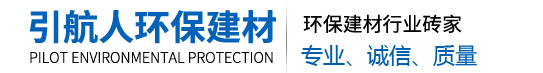 引航人环保建材
PILOT ENVIRONMENTAL PROTECTION

环保建材行业砖家
专业、诚信、质量